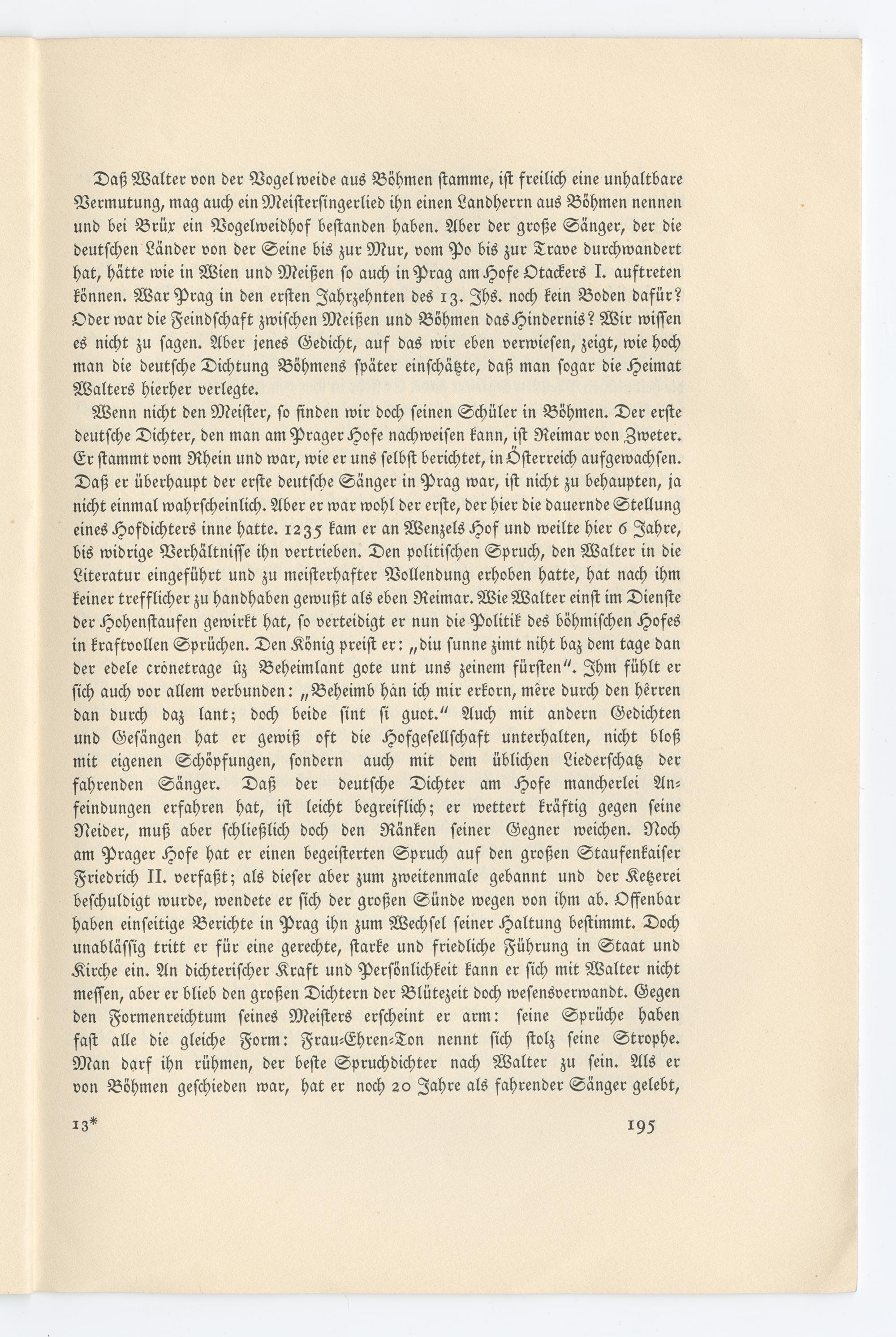 Daß Walter von der Vogelweide aus Böhmen stamme, ist freilich eine unhaltbare Vermutung, mag auch ein Meistersingerlied ihn einen Landherrn aus Böhmen nennen und bei Brüx ein Vogelweidhof bestanden haben. Aber der große Sänger, der die deutschen Länder von der Seine bis zur Mur, vom Po bis zur Trave durchwandert hat, hätte wie in Wien und Meißen so auch in Prag am Hofe Otackers I. auftreten können. War Prag in den ersten Jahrzehnten des 13. Jhs. noch kein Boden dafür? Oder war die Feindschaft zwischen Meißen und Böhmen das Hindernis? Wir wissen es nicht zu sagen. Aber jenes Gedicht, auf das wir eben verwiesen, zeigt, wie hoch man die deutsche Dichtung Böhmens später einschätzte, daß man sogar die Heimat Walters hierher verlegte.

Wenn nicht den Meister, so finden wir doch seinen Schüler in Böhmen. Der erste deutsche Dichter, den man am Prager Hofe nachweisen kann, ist Reimar von Zweter. Er stammt vom Rhein und war, wie er uns selbst berichtet, in Österreich aufgewachsen. Daß er überhaupt der erste deutsche Sänger in Prag war, ist nicht zu behaupten, ja nicht einmal wahrscheinlich. Aber er war wohl der erste, der hier die dauernde Stellung eines Hofdichters inne hatte. 1235 kam er an Wenzels Hof und weilte hier 6 Jahre, bis widrige Verhältnisse ihn vertrieben. Den politischen Spruch, den Walter in die Literatur eingeführt und zu meisterhafter Vollendung erhoben hatte, hat nach ihm keiner trefflicher zu handhaben gewußt als eben Reimar. Wie Walter einst im Dienste der Hohenstaufen gewirkt hat, so verteidigt er nun die Politik des böhmischen Hofes in kraftvollen Sprüchen. Den König preist er: „diu sunne zimt niht baz dem tage dan der edele crônetrage ûz Beheimlant gote unt uns zeinem fürsten". Ihm fühlt er sich auch vor allem verbunden: „Beheimb hân ich mir erkorn, mêre durch den hêrren dan durch daz lant; doch beide sint si guot." Auch mit andern Gedichten und Gesängen hat er gewiß oft die Hofgesellschaft unterhalten, nicht bloß mit eigenen Schöpfungen, sondern auch mit dem üblichen Liederschatz der fahrenden Sänger. Daß der deutsche Dichter am Hofe mancherlei Anfeindungen erfahren hat, ist leicht begreiflich; er wettert kräftig gegen seine Neider, muß aber schließlich doch den Ränken seiner Gegner weichen. Noch am Prager Hofe hat er einen begeisterten Spruch auf den großen Staufenkaiser Friedrich II. verfaßt; als dieser aber zum zweitenmale gebannt und der Ketzerei beschuldigt wurde, wendete er sich der großen Sünde wegen von ihm ab. Offenbar haben einseitige Berichte in Prag ihn zum Wechsel seiner Haltung bestimmt. Doch unablässig tritt er für eine gerechte, starke und friedliche Führung in Staat und Kirche ein. An dichterischer Kraft und Persönlichkeit kann er sich mit Walter nicht messen, aber er blieb den großen Dichtern der Blütezeit doch wesensverwandt. Gegen den Formenreichtum seines Meisters erscheint er arm: seine Sprüche haben fast alle die gleiche Form: Frau-Ehren-Ton nennt sich stolz seine Strophe. Man darf ihn rühmen, der beste Spruchdichter nach Walter zu sein. Als er von Böhmen geschieden war, hat er noch 20 Jahre als fahrender Sänger gelebt,

13*

195